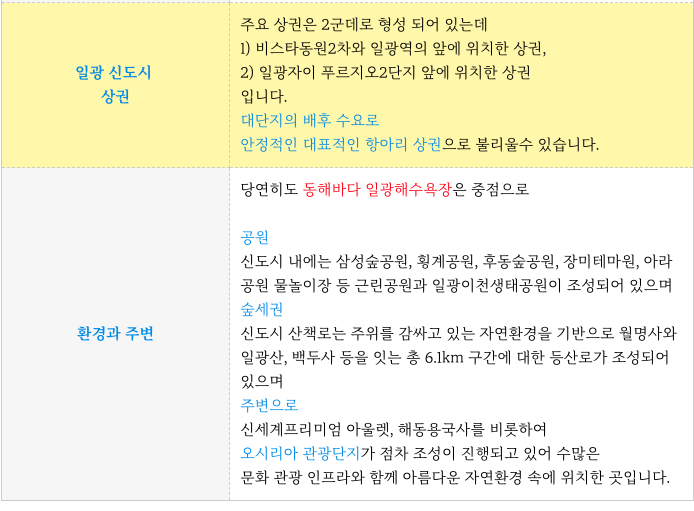 | 일광 신도시 상권 | 주요 상권은 2군데로 형성 되어 있는데 1) 비스타동원2차와 일광역의 앞에 위치한 상권, 2) 일광자이 푸르지오2단지 앞에 위치한 상권 입니다. 대단지의 배후 수요로 안정적인 대표적인 항아리 상권으로 불리울수 있습니다. |
|---|---|
| 환경과 주변 | 당연히도 동해바다 일광해수욕장은 중점으로 공원 신도시 내에는 삼성숲공원, 횡계공원, 후동숲공원, 장미테마원, 아라공원 물놀이장 등 근린공원과 일광이천생태공원이 조성되어 있으며 숲세권 신도시 산책로는 주위를 감싸고 있는 자연환경을 기반으로 월명사와 일광산, 백두사 등을 잇는 총 6.1km 구간에 대한 등산로가 조성되어 있으며 주변으로 신세계프리미엄 아울렛, 해동용국사를 비롯하여 오시리아 관광단지가 점차 조성이 진행되고 있어 수많은 문화 관광 인프라와 함께 아름다운 자연환경 속에 위치한 곳입니다. |